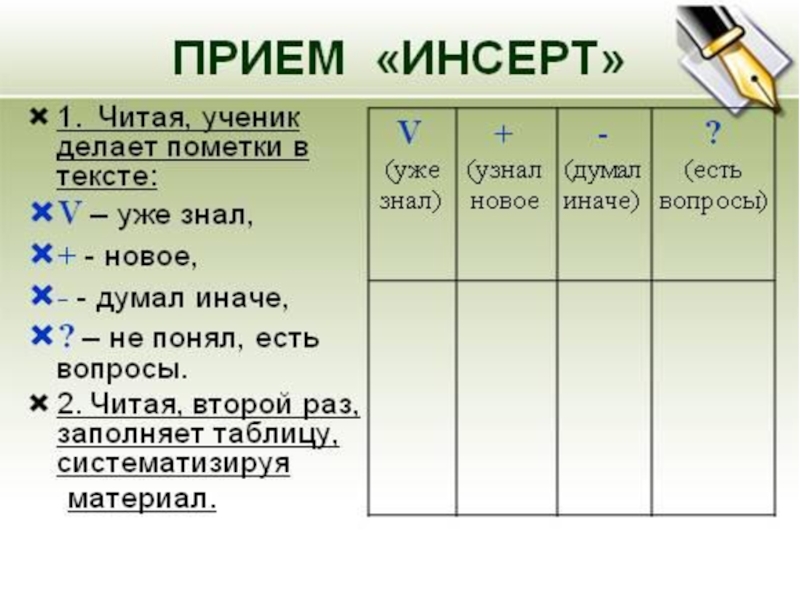 ПРИЕМ «ИНСЕРТ»

1. Читая, ученик делает пометки в тексте:

V – уже знал,

+ - новое,

- - думал иначе,

? – не понял, есть вопросы.

2. Читая, второй раз, заполняет таблицу, систематизируя материал.

| V (уже знал) | + (узнал новое | - (думал иначе) | ? (есть вопросы) |
|---|---|---|---|
| | | | |